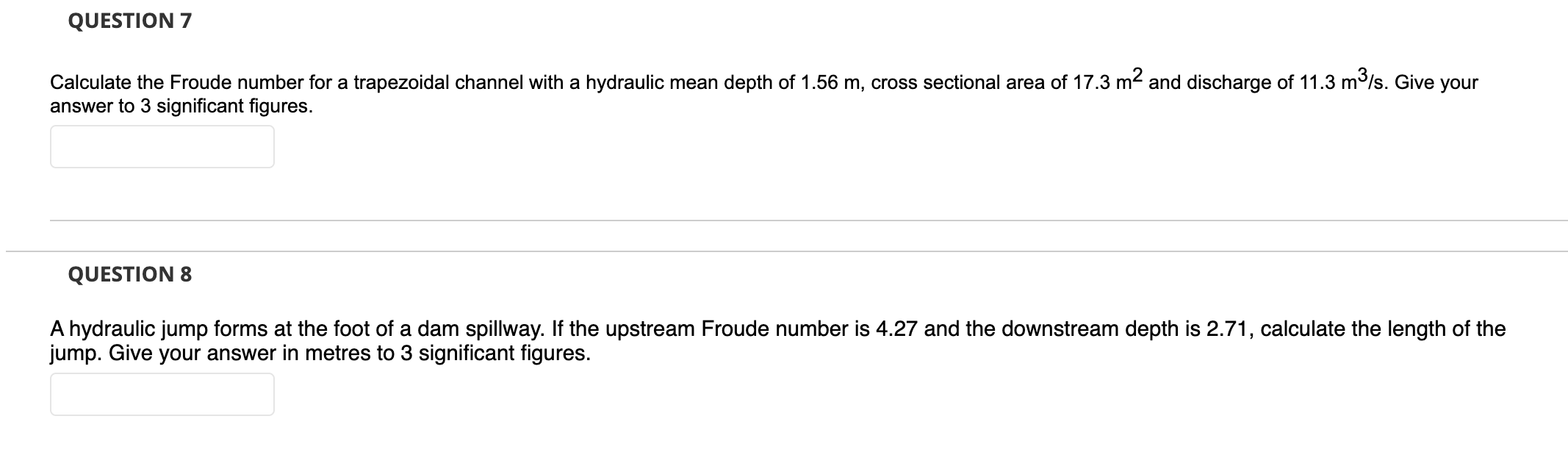 QUESTION 7

Calculate the Froude number for a trapezoidal channel with a hydraulic mean depth of 1.56 m, cross sectional area of 17.3 $m^2$ and discharge of 11.3 $m^3/s$. Give your answer to 3 significant figures.

QUESTION 8

A hydraulic jump forms at the foot of a dam spillway. If the upstream Froude number is 4.27 and the downstream depth is 2.71, calculate the length of the jump. Give your answer in metres to 3 significant figures.